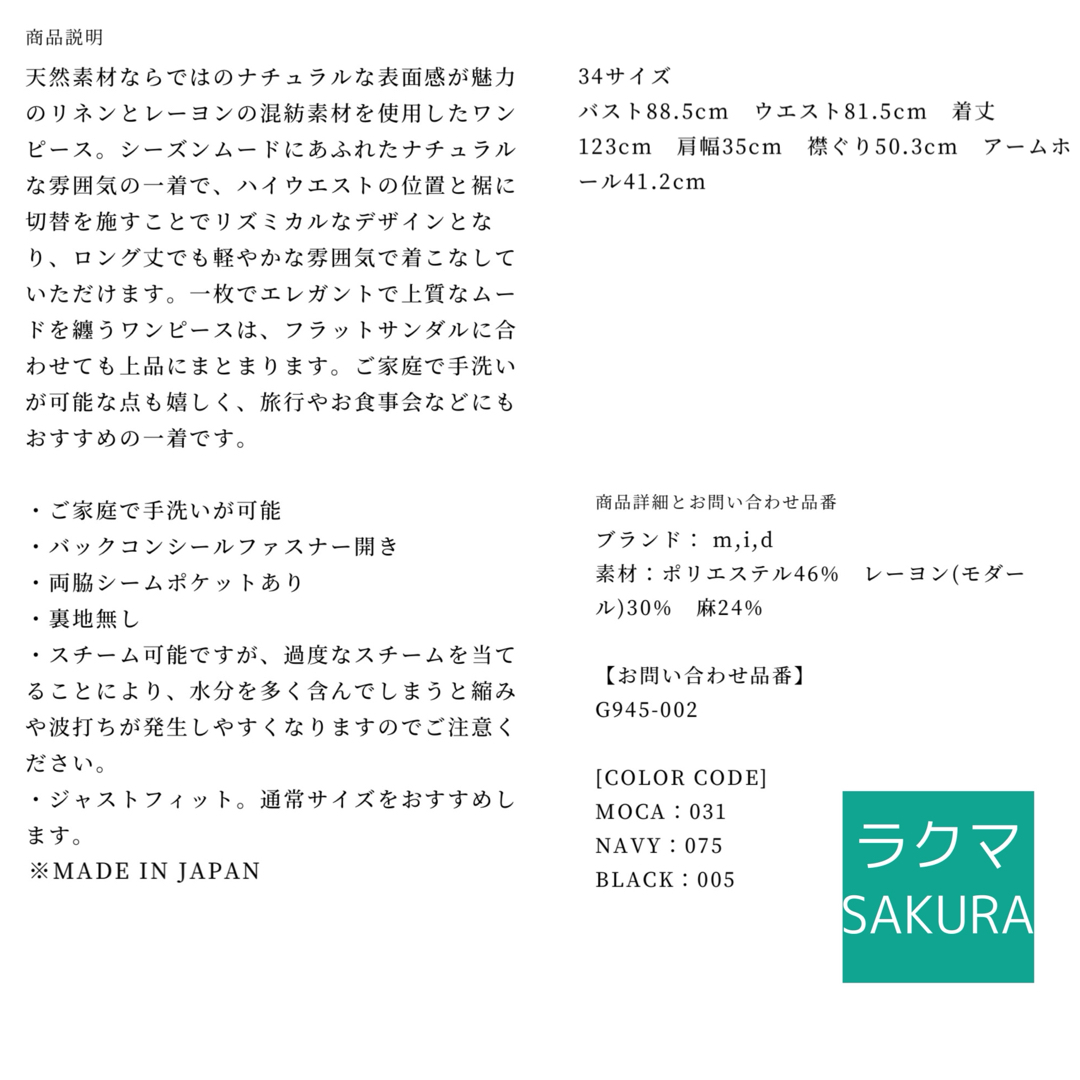 商品説明

天然素材ならではのナチュラルな表面感が魅力のリネンとレーヨンの混紡素材を使用したワンピース。シーズンムードにあふれたナチュラルな雰囲気の一着で、ハイウエストの位置と裾に切替を施すことでリズミカルなデザインとなり、ロング丈でも軽やかな雰囲気で着こなしていただけます。一枚でエレガントで上質なムードを纏うワンピースは、フラットサンダルに合わせても上品にまとまります。ご家庭で手洗いが可能な点も嬉しく、旅行やお食事会などにもおすすめの一着です。

・ご家庭で手洗いが可能
・バックコンシールファスナー開き
・両脇シームポケットあり
・裏地無し
・スチーム可能ですが、過度なスチームを当てることにより、水分を多く含んでしまうと縮みや波打ちが発生しやすくなりますのでご注意ください。
・ジャストフィット。通常サイズをおすすめします。
※MADE IN JAPAN

34サイズ
バスト88.5cm　ウエスト81.5cm　着丈123cm　肩幅35cm　襟ぐり50.3cm　アームホール41.2cm

商品詳細とお問い合わせ品番
ブランド： m,i,d
素材：ポリエステル46%　レーヨン(モダール)30%　麻24%

【お問い合わせ品番】
G945-002

[COLOR CODE]
MOCA：031
NAVY：075
BLACK：005

ラクマ
SAKURA